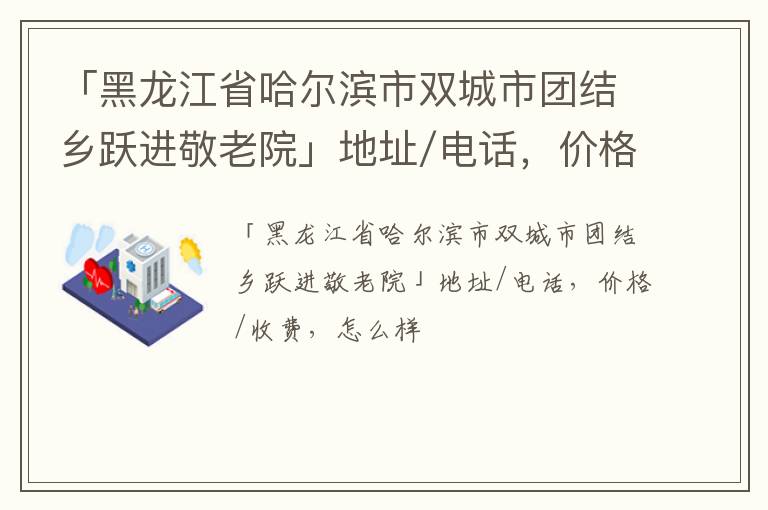 「黑龙江省哈尔滨市双城市团结乡跃进敬老院」地址/电话，价格

「黑龙江省哈尔滨市双城市团结乡跃进敬老院」地址/电话，价格/收费，怎么样